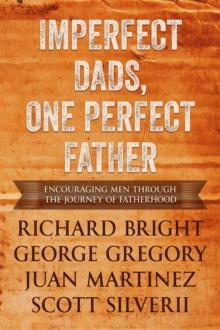 IMPERFECT DADS, ONE PERFECT FATHER

ENCOURAGING MEN THROUGH THE JOURNEY OF FATHERHOOD

RICHARD BRIGHT
GEORGE GREGORY
JUAN MARTINEZ
SCOTT SILVERII